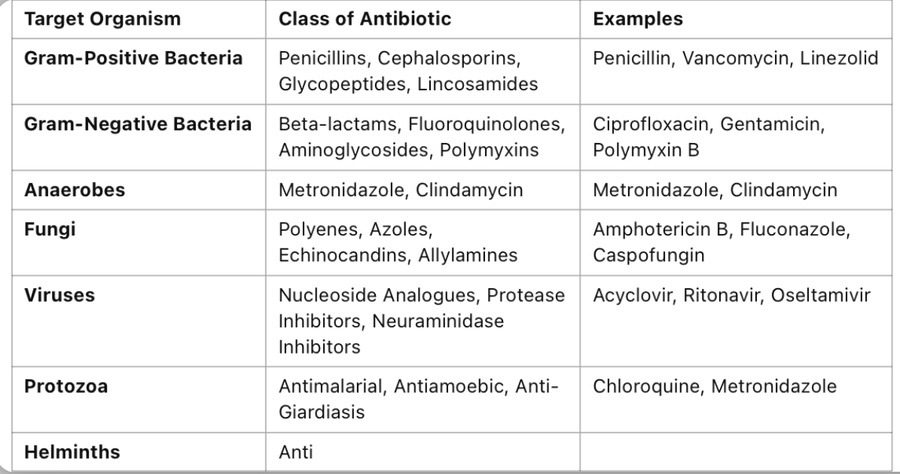 | Target Organism | Class of Antibiotic | Examples |
|---|---|---|
| Gram-Positive Bacteria | Penicillins, Cephalosporins, Glycopeptides, Lincosamides | Penicillin, Vancomycin, Linezolid |
| Gram-Negative Bacteria | Beta-lactams, Fluoroquinolones, Aminoglycosides, Polymyxins | Ciprofloxacin, Gentamicin, Polymyxin B |
| Anaerobes | Metronidazole, Clindamycin | Metronidazole, Clindamycin |
| Fungi | Polyenes, Azoles, Echinocandins, Allylamines | Amphotericin B, Fluconazole, Caspofungin |
| Viruses | Nucleoside Analogues, Protease Inhibitors, Neuraminidase Inhibitors | Acyclovir, Ritonavir, Oseltamivir |
| Protozoa | Antimalarial, Antiamoebic, Anti-Giardiasis | Chloroquine, Metronidazole |
| Helminths | Anti | |